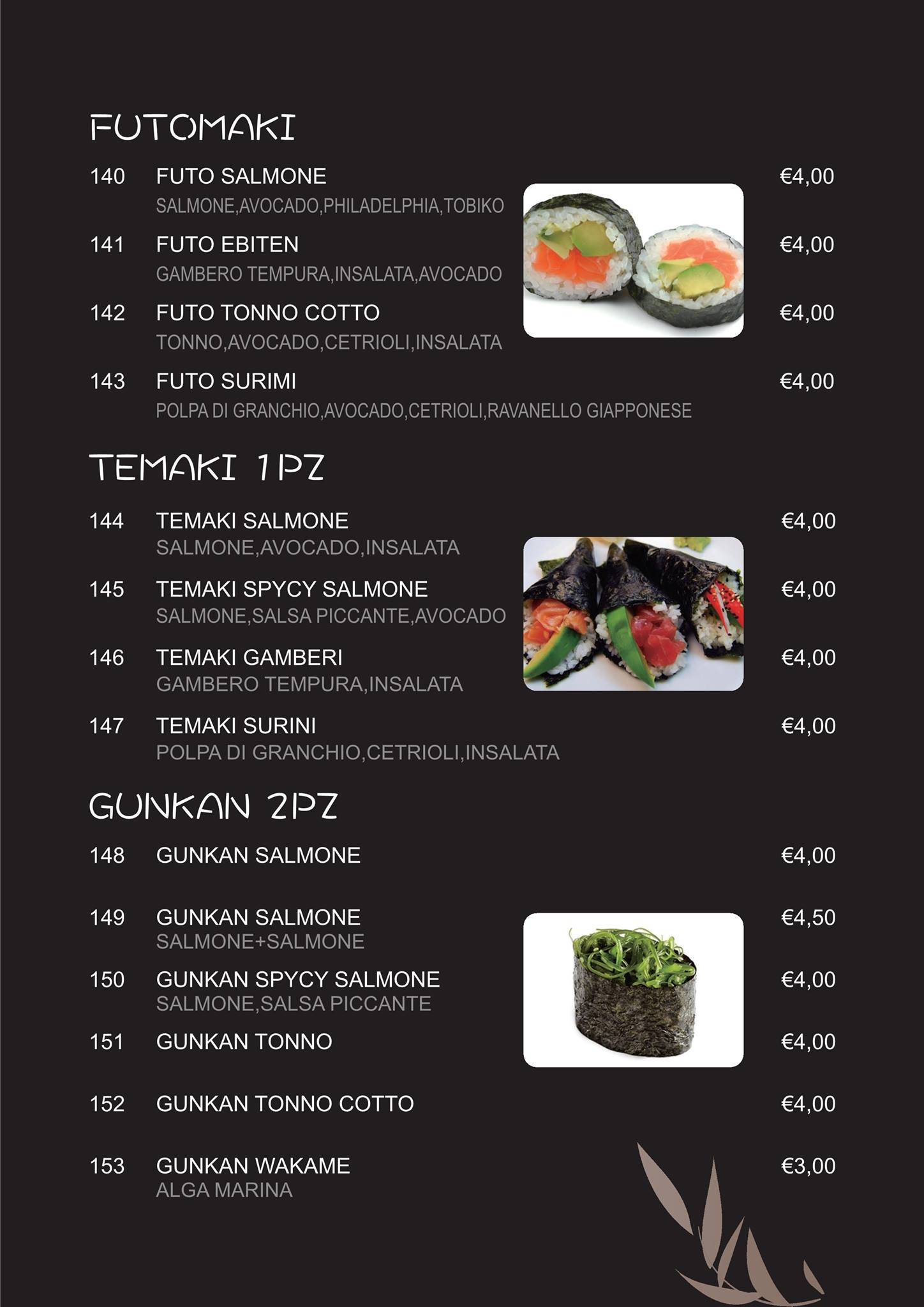 FUTOMAKI

140 FUTO SALMONE €4,00
SALMONE,AVOCADO,PHILADELPHIA,TOBIKO

141 FUTO EBITEN €4,00
GAMBERO TEMPURA,INSALATA,AVOCADO

142 FUTO TONNO COTTO €4,00
TONNO,AVOCADO,CETRIOLI,INSALATA

143 FUTO SURIMI €4,00
POLPA DI GRANCHIO,AVOCADO,CETRIOLI,RAVANELLO GIAPPONESE

TEMAKI 1PZ

144 TEMAKI SALMONE €4,00
SALMONE,AVOCADO,INSALATA

145 TEMAKI SPYCY SALMONE €4,00
SALMONE,SALSA PICCANTE,AVOCADO

146 TEMAKI GAMBERI €4,00
GAMBERO TEMPURA,INSALATA

147 TEMAKI SURINI €4,00
POLPA DI GRANCHIO,CETRIOLI,INSALATA

GUNKAN 2PZ

148 GUNKAN SALMONE €4,00

149 GUNKAN SALMONE €4,50
SALMONE+SALMONE

150 GUNKAN SPYCY SALMONE €4,00
SALMONE,SALSA PICCANTE

151 GUNKAN TONNO €4,00

152 GUNKAN TONNO COTTO €4,00

153 GUNKAN WAKAME €3,00
ALGA MARINA